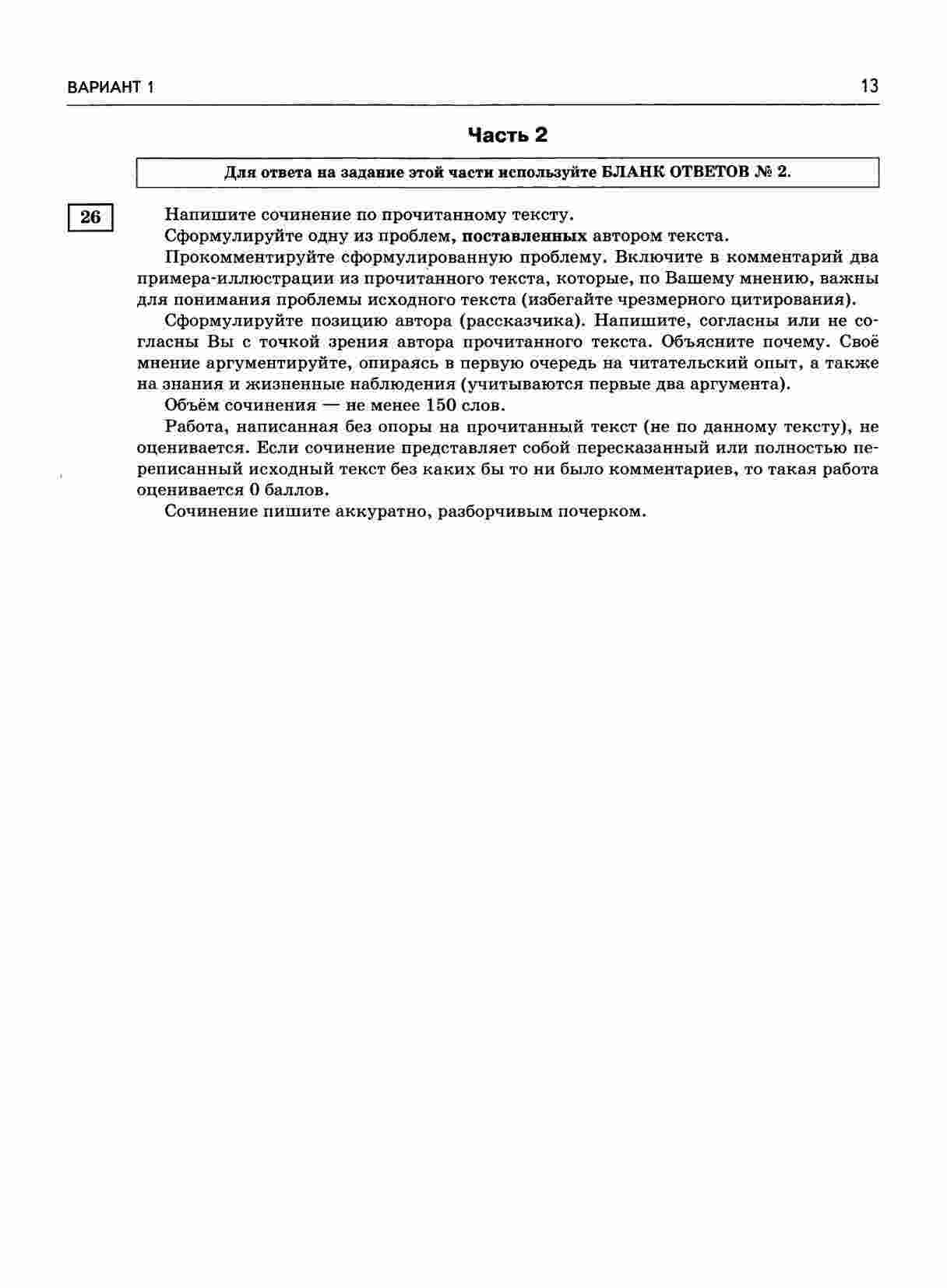 ВАРИАНТ 1 13

Часть 2

Для ответа на задание этой части используйте БЛАНК ОТВЕТОВ № 2.

26

Напишите сочинение по прочитанному тексту.

Сформулируйте одну из проблем, поставленных автором текста.

Прокомментируйте сформулированную проблему. Включите в комментарий два примера-иллюстрации из прочитанного текста, которые, по Вашему мнению, важны для понимания проблемы исходного текста (избегайте чрезмерного цитирования).

Сформулируйте позицию автора (рассказчика). Напишите, согласны или не согласны Вы с точкой зрения автора прочитанного текста. Объясните почему. Своё мнение аргументируйте, опираясь в первую очередь на читательский опыт, а также на знания и жизненные наблюдения (учитываются первые два аргумента).

Объём сочинения — не менее 150 слов.

Работа, написанная без опоры на прочитанный текст (не по данному тексту), не оценивается. Если сочинение представляет собой пересказанный или полностью переписанный исходный текст без каких бы то ни было комментариев, то такая работа оценивается 0 баллов.

Сочинение пишите аккуратно, разборчивым почерком.